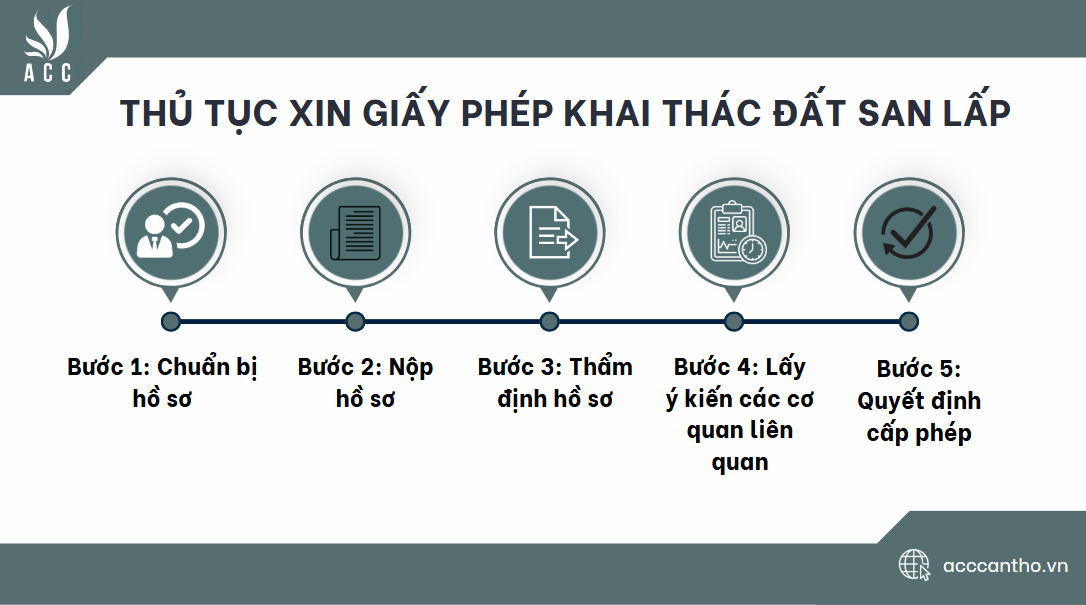 ACC

THỦ TỤC XIN GIẤY PHÉP KHAI THÁC ĐẤT SAN LẤP

Bước 1: Chuẩn bị hồ sơ

Bước 2: Nộp hồ sơ

Bước 3: Thẩm định hồ sơ

Bước 4: Lấy ý kiến các cơ quan liên quan

Bước 5: Quyết định cấp phép

acccantho.vn